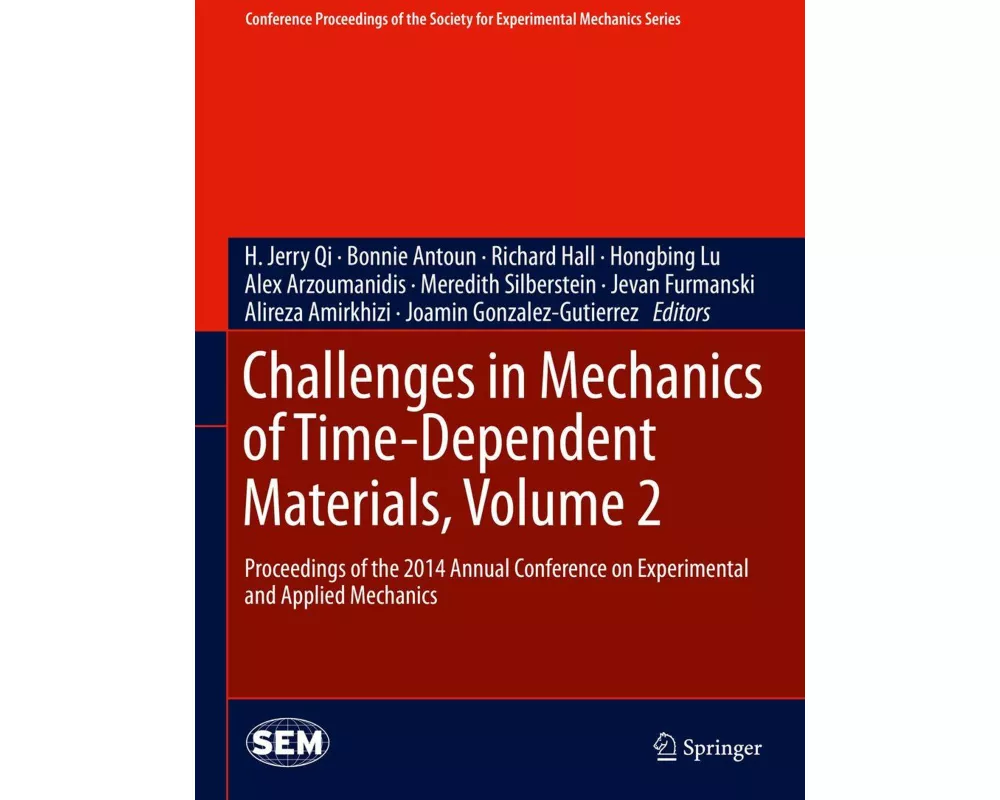 Conference Proceedings of the Society for Experimental Mechanics Series

H. Jerry Qi · Bonnie Antoun · Richard Hall · Hongbing Lu
Alex Arzoumanidis · Meredith Silberstein · Jevan Furmanski
Alireza Amirkhizi · Joamin Gonzalez-Gutierrez Editors

Challenges in Mechanics of Time-Dependent Materials, Volume 2

Proceedings of the 2014 Annual Conference on Experimental and Applied Mechanics

SEM

Springer